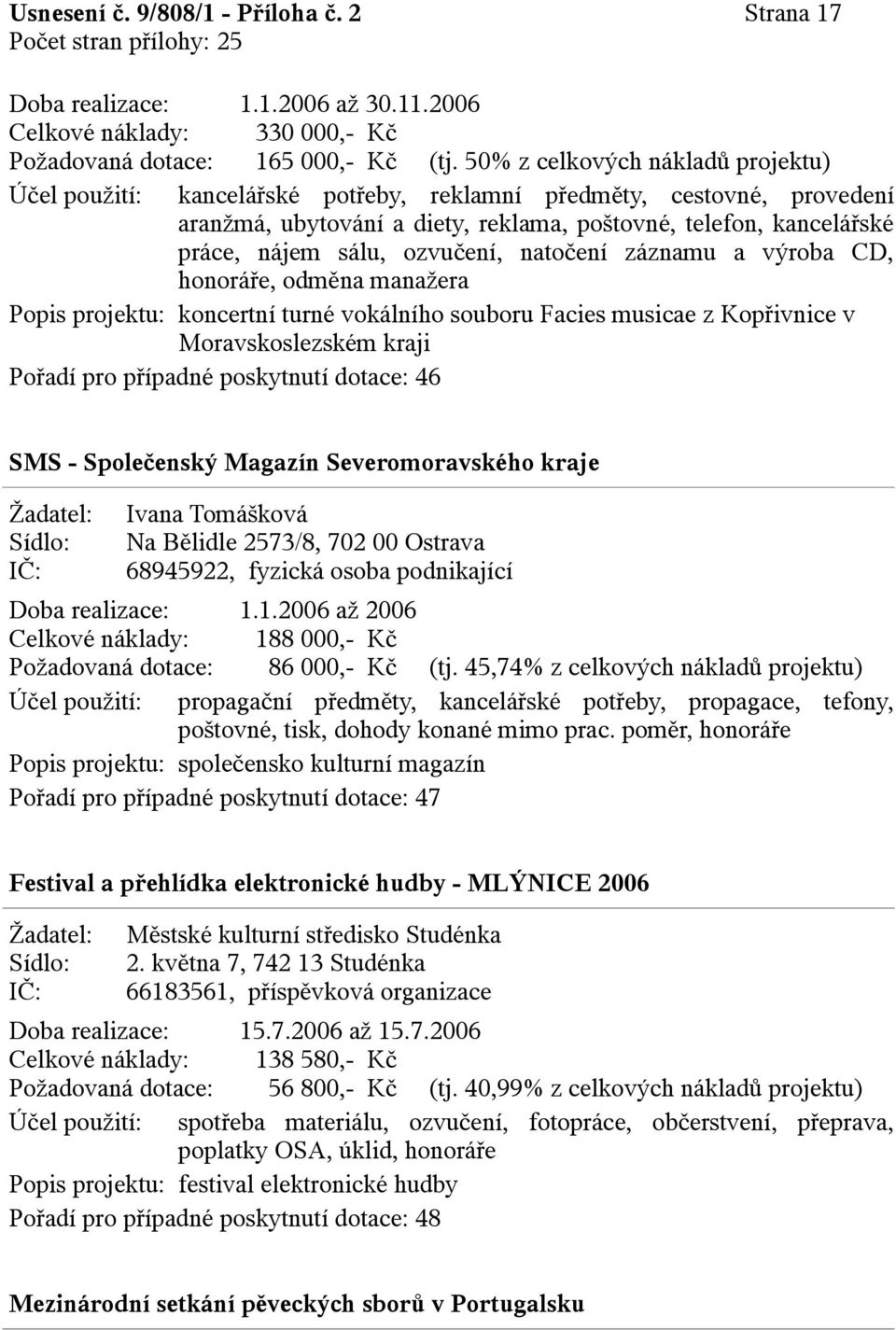 Usnesení č. 9/808/1 - Příloha č. 2 Strana 17
Počet stran přílohy: 25

Doba realizace: 1.1.2006 až 30.11.2006
Celkové náklady: 330 000,- Kč
Požadovaná dotace: 165 000,- Kč (tj. 50% z celkových nákladů projektu)
Účel použití: kancelářské potřeby, reklamní předměty, cestovné, provedení aranžmá, ubytování a diety, reklama, poštovné, telefon, kancelářské práce, nájem sálu, ozvučení, natočení záznamu a výroba CD, honoráře, odměna manažera
Popis projektu: koncertní turné vokálního souboru Facies musicae z Kopřivnice v Moravskoslezském kraji
Pořadí pro případné poskytnutí dotace: 46

SMS - Společenský Magazín Severomoravského kraje

Žadatel: Ivana Tomášková
Sídlo: Na Bělidle 2573/8, 702 00 Ostrava
IČ: 68945922, fyzická osoba podnikající
Doba realizace: 1.1.2006 až 2006
Celkové náklady: 188 000,- Kč
Požadovaná dotace: 86 000,- Kč (tj. 45,74% z celkových nákladů projektu)
Účel použití: propagační předměty, kancelářské potřeby, propagace, tefony, poštovné, tisk, dohody konané mimo prac. poměr, honoráře
Popis projektu: společensko kulturní magazín
Pořadí pro případné poskytnutí dotace: 47

Festival a přehlídka elektronické hudby - MLÝNICE 2006

Žadatel: Městské kulturní středisko Studénka
Sídlo: 2. května 7, 742 13 Studénka
IČ: 66183561, příspěvková organizace
Doba realizace: 15.7.2006 až 15.7.2006
Celkové náklady: 138 580,- Kč
Požadovaná dotace: 56 800,- Kč (tj. 40,99% z celkových nákladů projektu)
Účel použití: spotřeba materiálu, ozvučení, fotopráce, občerstvení, přeprava, poplatky OSA, úklid, honoráře
Popis projektu: festival elektronické hudby
Pořadí pro případné poskytnutí dotace: 48

Mezinárodní setkání pěveckých sborů v Portugalsku